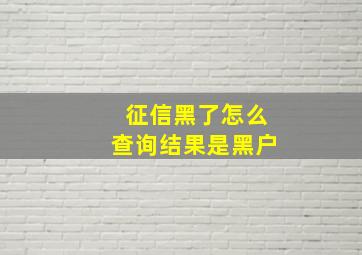 征信黑了怎么
查询结果是黑户